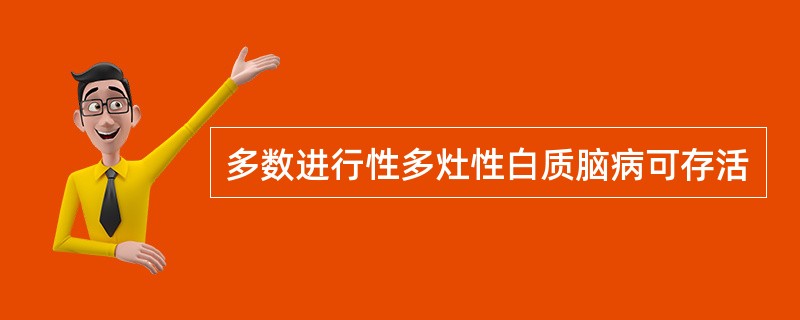 多数进行性多灶性白质脑病可存活